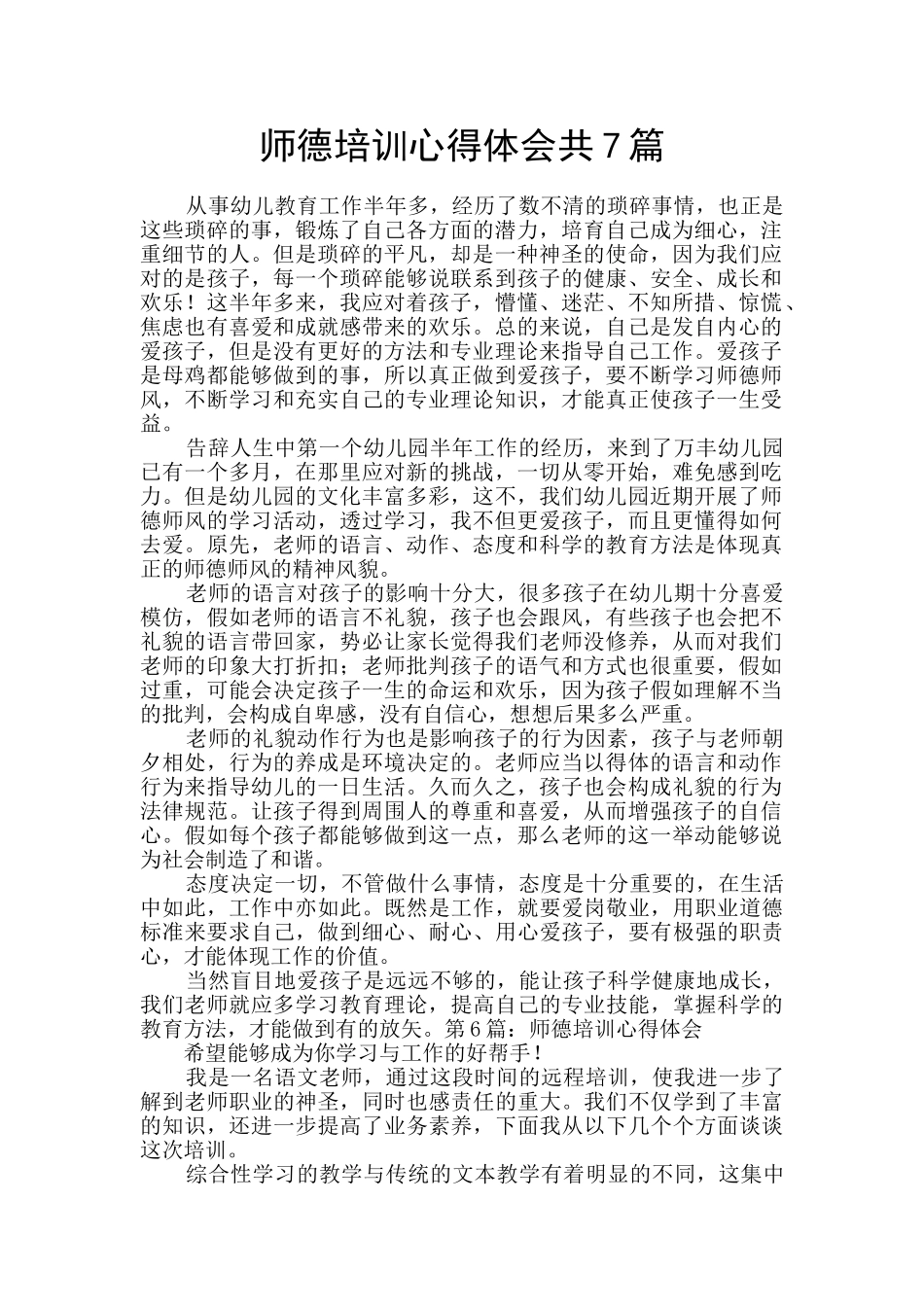 师德培训心得体会共7篇

从事幼儿教育工作半年多，经历了数不清的琐碎事情，也正是这些琐碎的事，锻炼了自己各方面的潜力，培育自己成为细心，注重细节的人。但是琐碎的平凡，却是一种神圣的使命，因为我们应对的是孩子，每一个琐碎能够说联系到孩子的健康、安全、成长和欢乐！这半年多来，我应对着孩子，懵懂、迷茫、不知所措、惊慌、焦虑也有喜爱和成就感带来的欢乐。总的来说，自己是发自内心的爱孩子，但是没有更好的方法和专业理论来指导自己工作。爱孩子是母鸡都能够做到的事，所以真正做到爱孩子，要不断学习师德师风，不断学习和充实自己的专业理论知识，才能真正使孩子一生受益。

告辞人生中第一个幼儿园半年工作的经历，来到了万丰幼儿园已有一个多月，在那里应对新的挑战，一切从零开始，难免感到吃力。但是幼儿园的文化丰富多彩，这不，我们幼儿园近期开展了师德师风的学习活动，透过学习，我不但更爱孩子，而且更懂得如何去爱。原先，老师的语言、动作、态度和科学的教育方法是体现真正的师德师风的精神风貌。

老师的语言对孩子的影响十分大，很多孩子在幼儿期十分喜爱模仿，假如老师的语言不礼貌，孩子也会跟风，有些孩子也会把不礼貌的语言带回家，势必让家长觉得我们老师没修养，从而对我们老师的印象大打折扣；老师批判孩子的语气和方式也很重要，假如过重，可能会决定孩子一生的命运和欢乐，因为孩子假如理解不当的批判，会构成自卑感，没有自信心，想想后果多么严重。

老师的礼貌动作行为也是影响孩子的行为因素，孩子与老师朝夕相处，行为的养成是环境决定的。老师应当以得体的语言和动作行为来指导幼儿的一日生活。久而久之，孩子也会构成礼貌的行为法律规范。让孩子得到周围人的尊重和喜爱，从而增强孩子的自信心。假如每个孩子都能够做到这一点，那么老师的这一举动能够说为社会制造了和谐。

态度决定一切，不管做什么事情，态度是十分重要的，在生活中如此，工作中亦如此。既然是工作，就要爱岗敬业，用职业道德标准来要求自己，做到细心、耐心、用心爱孩子，要有极强的职责心，才能体现工作的价值。

当然盲目地爱孩子是远远不够的，能让孩子科学健康地成长，我们老师就应多学习教育理论，提高自己的专业技能，掌握科学的教育方法，才能做到有的放矢。第6篇：师德培训心得体会

希望能够成为你学习与工作的好帮手！

我是一名语文老师，通过这段时间的远程培训，使我进一步了解到老师职业的神圣，同时也感责任的重大。我们不仅学到了丰富的知识，还进一步提高了业务素养，下面我从以下几个个方面谈谈这次培训。

综合性学习的教学与传统的文本教学有着明显的不同，这集中